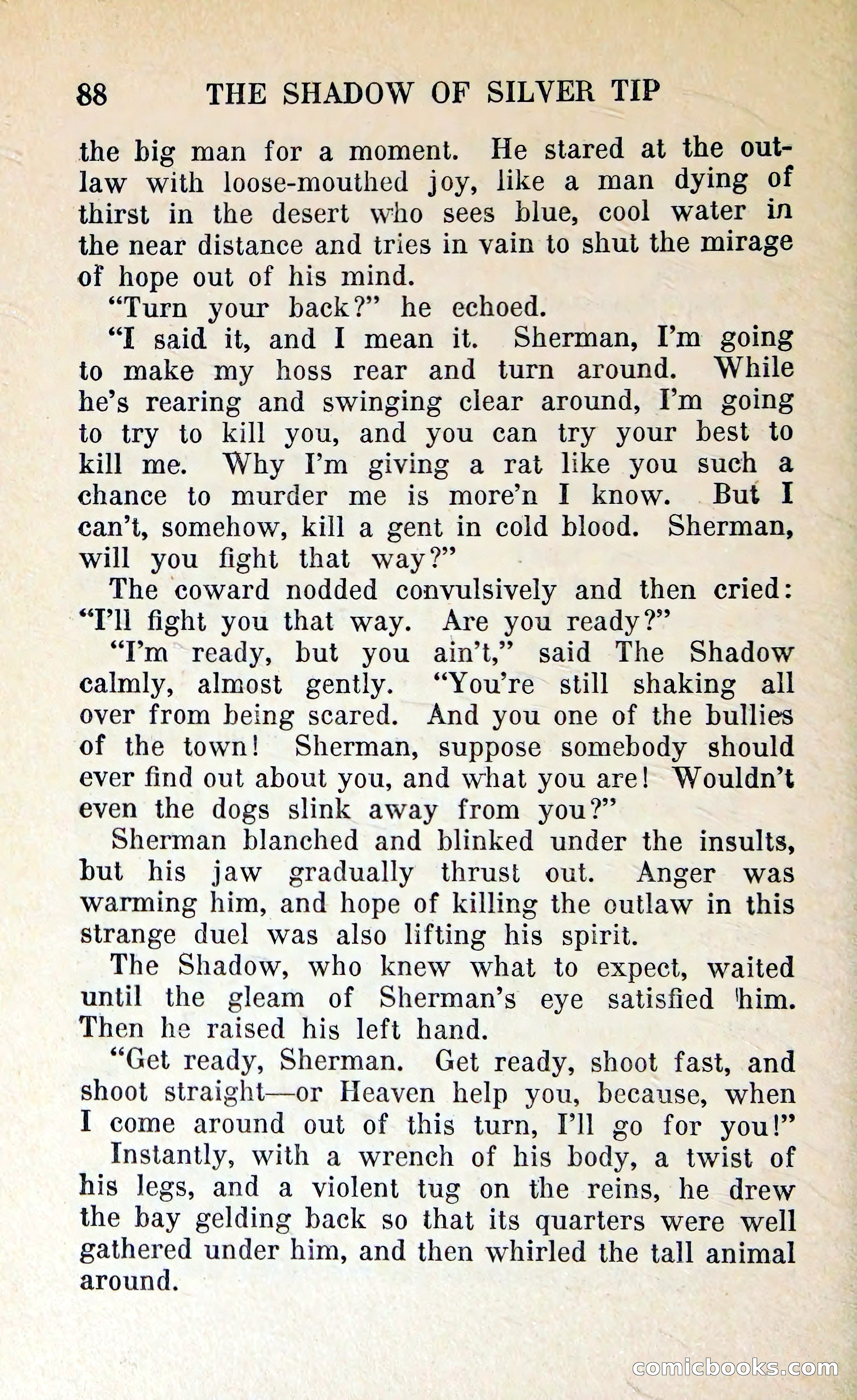 88 THE SHADOW OF SILVER TIP

the big man for a moment. He stared at the outlaw with loose-mouthed joy, like a man dying of thirst in the desert who sees blue, cool water in the near distance and tries in vain to shut the mirage of hope out of his mind.

"Turn your back?" he echoed.

"I said it, and I mean it. Sherman, I'm going to make my hoss rear and turn around. While he's rearing and swinging clear around, I'm going to try to kill you, and you can try your best to kill me. Why I'm giving a rat like you such a chance to murder me is more'n I know. But I can't, somehow, kill a gent in cold blood. Sherman, will you fight that way?"

The coward nodded convulsively and then cried: "I'll fight you that way. Are you ready?"

"I'm ready, but you ain't," said The Shadow calmly, almost gently. "You're still shaking all over from being scared. And you one of the bullies of the town! Sherman, suppose somebody should ever find out about you, and what you are! Wouldn't even the dogs slink away from you?"

Sherman blanched and blinked under the insults, but his jaw gradually thrust out. Anger was warming him, and hope of killing the outlaw in this strange duel was also lifting his spirit.

The Shadow, who knew what to expect, waited until the gleam of Sherman's eye satisfied him. Then he raised his left hand.

"Get ready, Sherman. Get ready, shoot fast, and shoot straight—or Heaven help you, because, when I come around out of this turn, I'll go for you!"

Instantly, with a wrench of his body, a twist of his legs, and a violent tug on the reins, he drew the bay gelding back so that its quarters were well gathered under him, and then whirled the tall animal around.

comicbooks.com